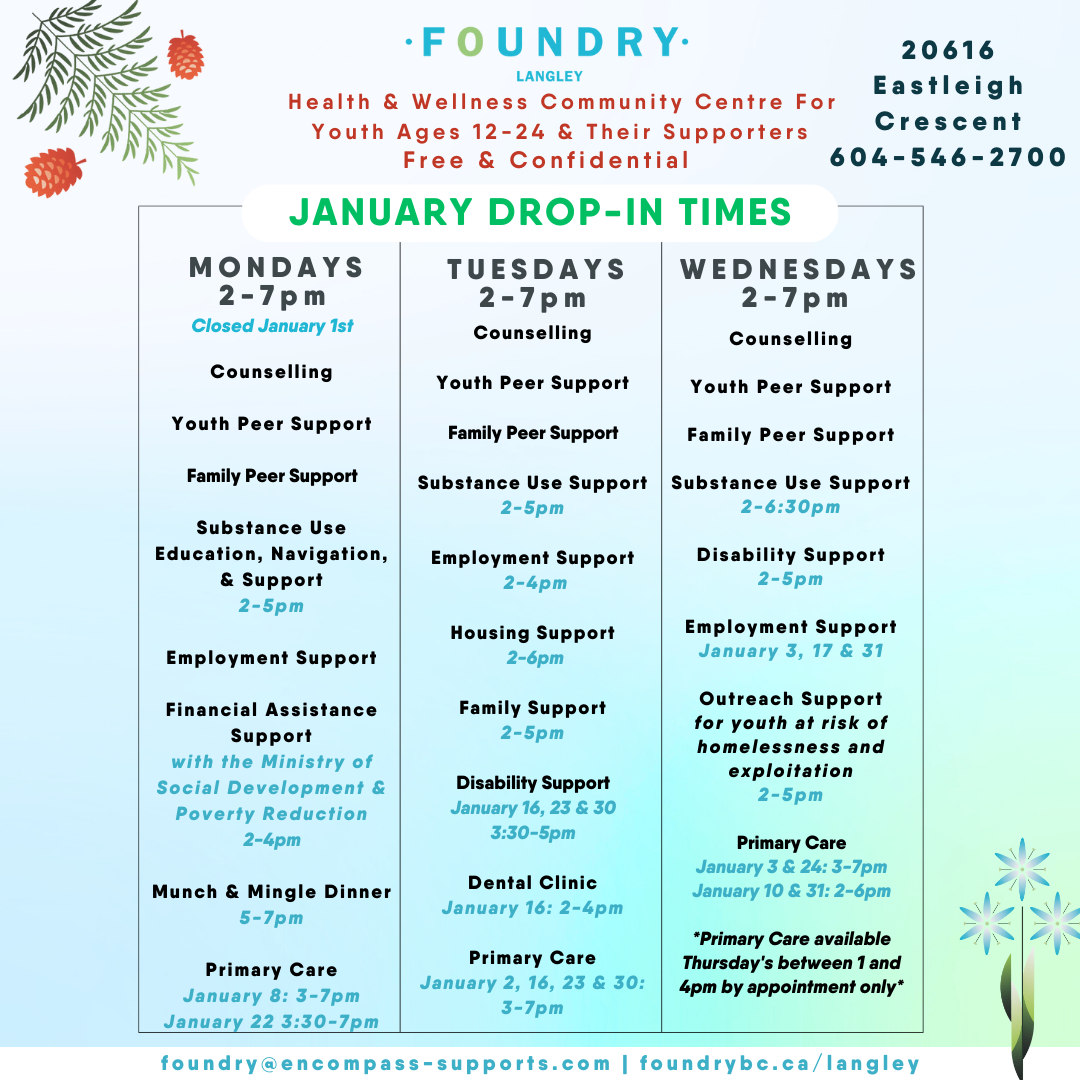 ·FOUNDRY·
LANGLEY
Health & Wellness Community Centre For Youth Ages 12-24 & Their Supporters
Free & Confidential

20616 Eastleigh Crescent
604-546-2700

JANUARY DROP-IN TIMES

MONDAYS
2-7pm
Closed January 1st

Counselling

Youth Peer Support

Family Peer Support

Substance Use Education, Navigation, & Support
2-5pm

Employment Support

Financial Assistance Support
with the Ministry of Social Development & Poverty Reduction
2-4pm

Munch & Mingle Dinner
5-7pm

Primary Care
January 8: 3-7pm
January 22 3:30-7pm

TUESDAYS
2-7pm
Counselling

Youth Peer Support

Family Peer Support

Substance Use Support
2-5pm

Employment Support
2-4pm

Housing Support
2-6pm

Family Support
2-5pm

Disability Support
January 16, 23 & 30
3:30-5pm

Dental Clinic
January 16: 2-4pm

Primary Care
January 2, 16, 23 & 30: 3-7pm

WEDNESDAYS
2-7pm
Counselling

Youth Peer Support

Family Peer Support

Substance Use Support
2-6:30pm

Disability Support
2-5pm

Employment Support
January 3, 17 & 31

Outreach Support
for youth at risk of homelessness and exploitation
2-5pm

Primary Care
January 3 & 24: 3-7pm
January 10 & 31: 2-6pm

*Primary Care available Thursday's between 1 and 4pm by appointment only*

foundry@encompass-supports.com | foundrybc.ca/langley